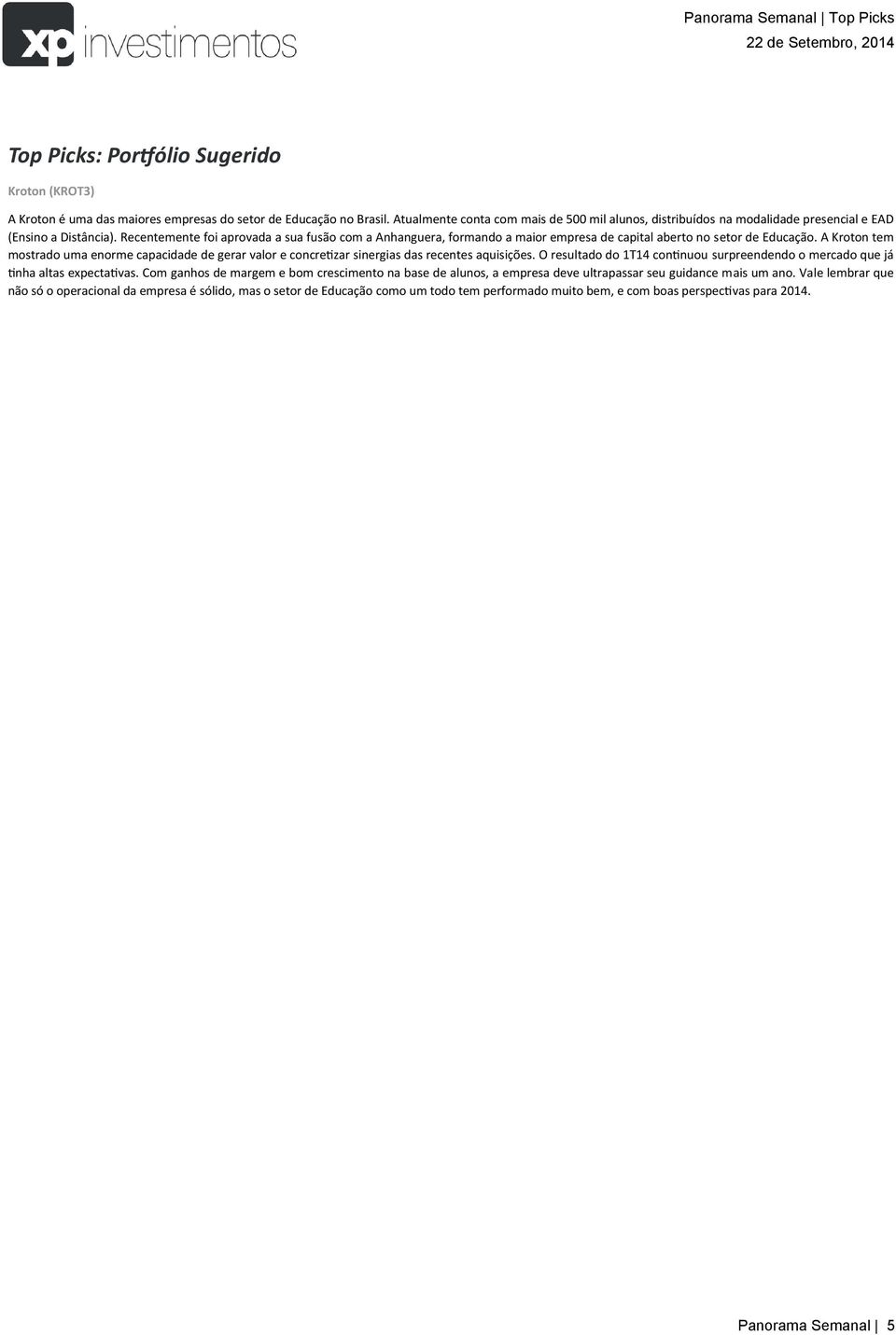 xp investimentos

Panorama Semanal | Top Picks
22 de Setembro, 2014

Top Picks: Portfólio Sugerido

Kroton (KROT3)

A Kroton é uma das maiores empresas do setor de Educação no Brasil. Atualmente conta com mais de 500 mil alunos, distribuídos na modalidade presencial e EAD (Ensino a Distância). Recentemente foi aprovada a sua fusão com a Anhanguera, formando a maior empresa de capital aberto no setor de Educação. A Kroton tem mostrado uma enorme capacidade de gerar valor e concretizar sinergias das recentes aquisições. O resultado do 1T14 continuou surpreendendo o mercado que já tinha altas expectativas. Com ganhos de margem e bom crescimento na base de alunos, a empresa deve ultrapassar seu guidance mais um ano. Vale lembrar que não só o operacional da empresa é sólido, mas o setor de Educação como um todo tem performado muito bem, e com boas perspectivas para 2014.

Panorama Semanal | 5